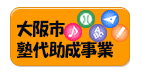 大阪市
塾代助成事業